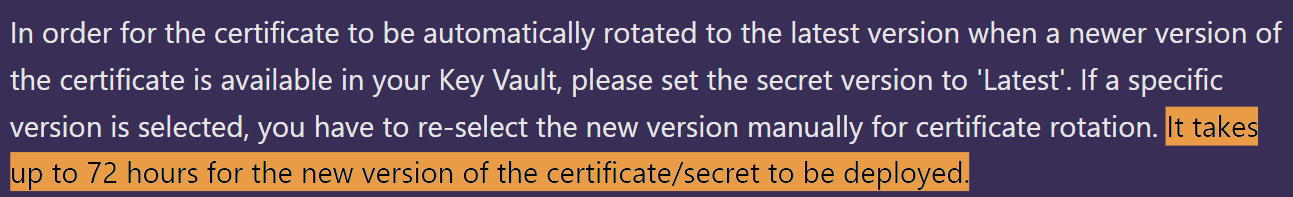 In order for the certificate to be automatically rotated to the latest version when a newer version of the certificate is available in your Key Vault, please set the secret version to 'Latest'. If a specific version is selected, you have to re-select the new version manually for certificate rotation. It takes up to 72 hours for the new version of the certificate/secret to be deployed.